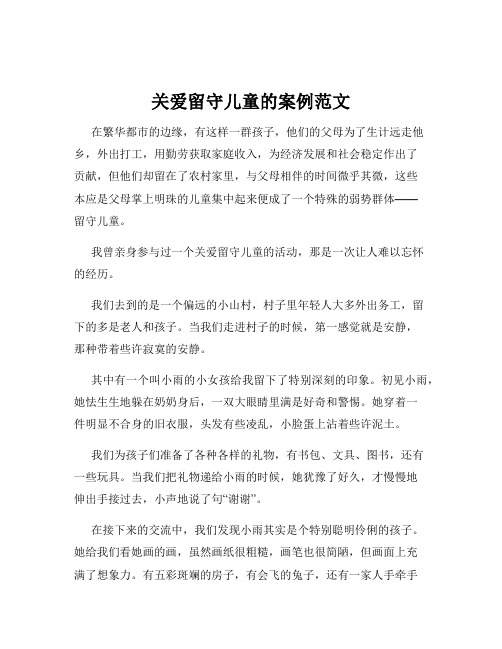 关爱留守儿童的案例范文

在繁华都市的边缘，有这样一群孩子，他们的父母为了生计远走他乡，外出打工，用勤劳获取家庭收入，为经济发展和社会稳定作出了贡献，但他们却留在了农村家里，与父母相伴的时间微乎其微，这些本应是父母掌上明珠的儿童集中起来便成了一个特殊的弱势群体——留守儿童。

我曾亲身参与过一个关爱留守儿童的活动，那是一次让人难以忘怀的经历。

我们去到的是一个偏远的小山村，村子里年轻人大多外出务工，留下的多是老人和孩子。当我们走进村子的时候，第一感觉就是安静，那种带着些许寂寞的安静。

其中有一个叫小雨的小女孩给我留下了特别深刻的印象。初见小雨，她怯生生地躲在奶奶身后，一双大眼睛里满是好奇和警惕。她穿着一件明显不合身的旧衣服，头发有些凌乱，小脸蛋上沾着些许泥土。

我们为孩子们准备了各种各样的礼物，有书包、文具、图书，还有一些玩具。当我们把礼物递给小雨的时候，她犹豫了好久，才慢慢地伸出手接过去，小声地说了句“谢谢”。

在接下来的交流中，我们发现小雨其实是个特别聪明伶俐的孩子。她给我们看她画的画，虽然画纸很粗糙，画笔也很简陋，但画面上充满了想象力。有五彩斑斓的房子，有会飞的兔子，还有一家人手牵手